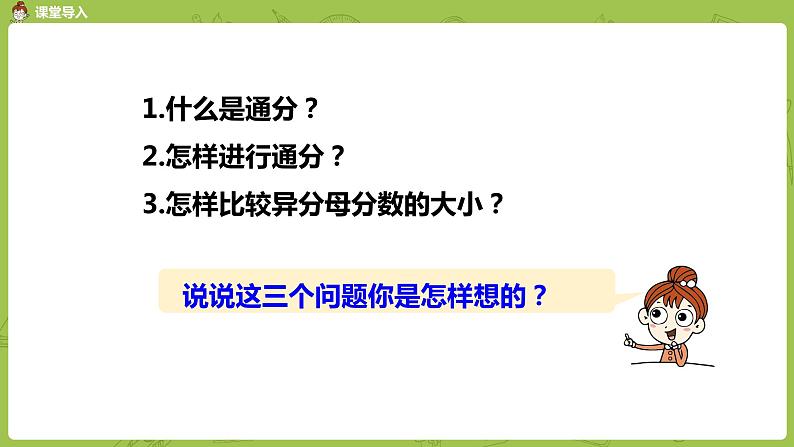 课堂导入

1.什么是通分？
2.怎样进行通分？
3.怎样比较异分母分数的大小？

说说这三个问题你是怎样想的？